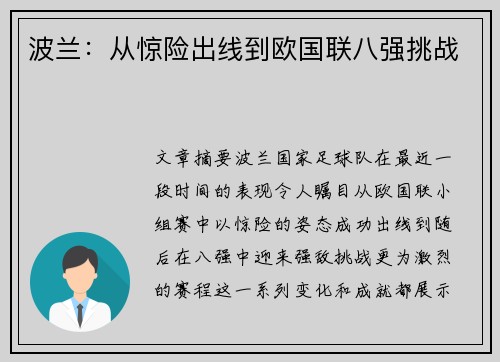 波兰：从惊险出线到欧国联八强挑战

文章摘要波兰国家足球队在最近一段时间的表现令人瞩目从欧国联小组赛中以惊险的姿态成功出线到随后在八强中迎来强敌挑战更为激烈的赛程这一系列变化和成就都展示